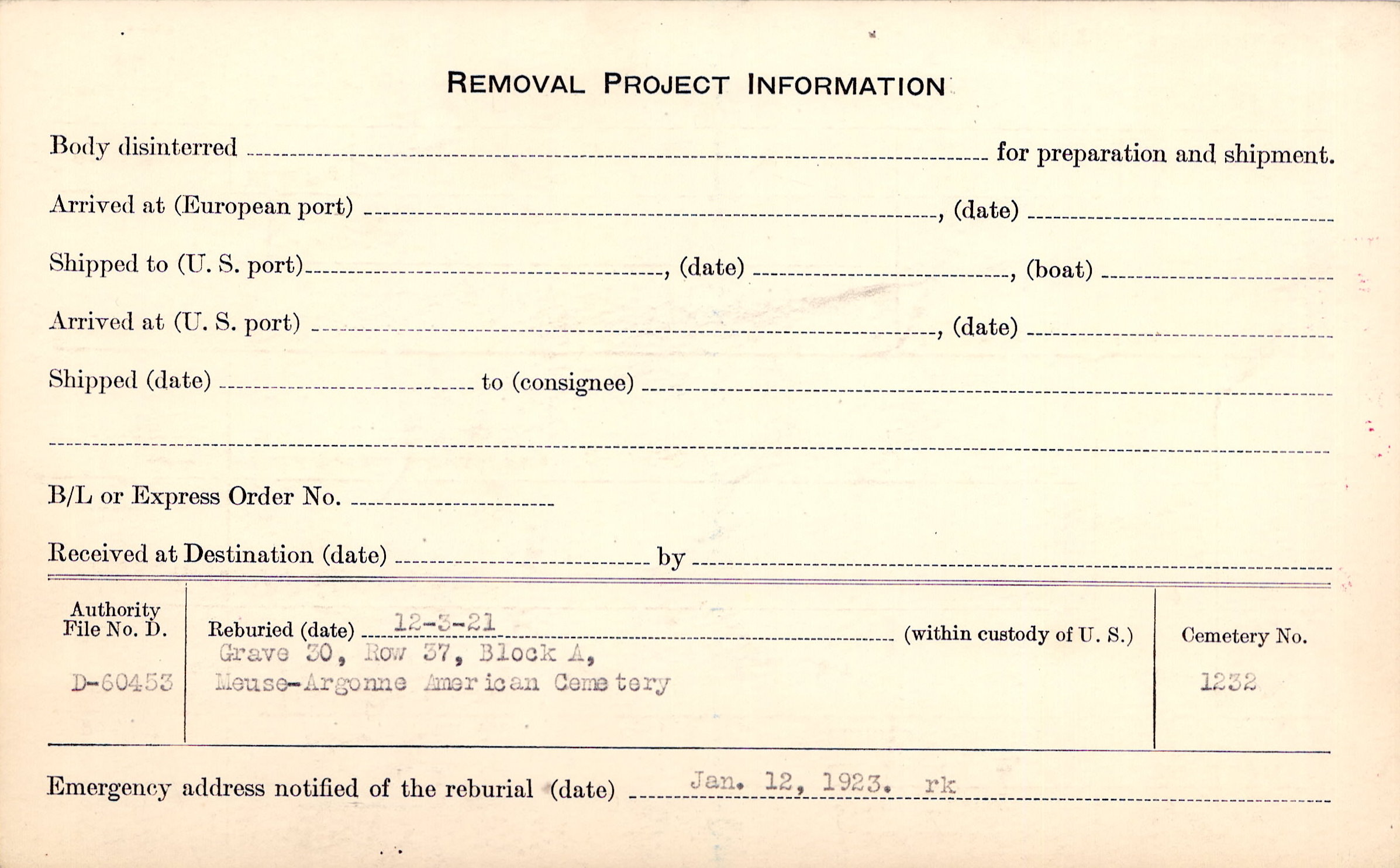 REMOVAL PROJECT INFORMATION

Body disinterred ____ for preparation and shipment.

Arrived at (European port) ____, (date) ____

Shipped to (U. S. port) ____, (date) ____, (boat) ____

Arrived at (U. S. port) ____, (date) ____

Shipped (date) ____ to (consignee) ____

____

B/L or Express Order No. ____

Received at Destination (date) ____ by ____

Authority
File No. D.

D-60453

Reburied (date) 12-3-21 (within custody of U. S.)
Grave 30, Row 37, Block A,
Meuse-Argonne American Cemetery

Cemetery No.

1232

Emergency address notified of the reburial (date) Jan. 12, 1923. rk